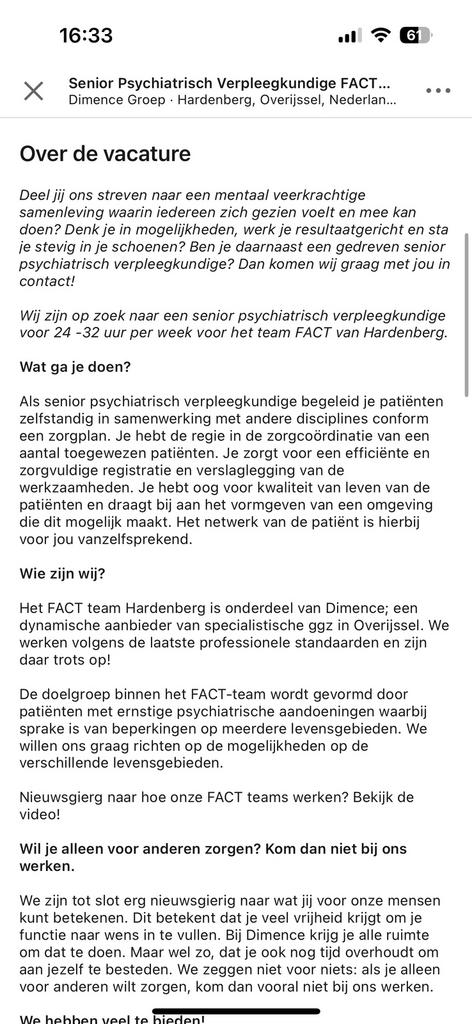 16:33

61

Senior Psychiatrisch Verpleegkundige FACT...
Dimence Groep · Hardenberg, Overijssel, Nederlan...

Over de vacature

Deel jij ons streven naar een mentaal veerkrachtige samenleving waarin iedereen zich gezien voelt en mee kan doen? Denk je in mogelijkheden, werk je resultaatgericht en sta je stevig in je schoenen? Ben je daarnaast een gedreven senior psychiatrisch verpleegkundige? Dan komen wij graag met jou in contact!

Wij zijn op zoek naar een senior psychiatrisch verpleegkundige voor 24 -32 uur per week voor het team FACT van Hardenberg.

Wat ga je doen?

Als senior psychiatrisch verpleegkundige begeleid je patiënten zelfstandig in samenwerking met andere disciplines conform een zorgplan. Je hebt de regie in de zorgcoördinatie van een aantal toegewezen patiënten. Je zorgt voor een efficiënte en zorgvuldige registratie en verslaglegging van de werkzaamheden. Je hebt oog voor kwaliteit van leven van de patiënten en draagt bij aan het vormgeven van een omgeving die dit mogelijk maakt. Het netwerk van de patiënt is hierbij voor jou vanzelfsprekend.

Wie zijn wij?

Het FACT team Hardenberg is onderdeel van Dimence; een dynamische aanbieder van specialistische ggz in Overijssel. We werken volgens de laatste professionele standaarden en zijn daar trots op!

De doelgroep binnen het FACT-team wordt gevormd door patiënten met ernstige psychiatrische aandoeningen waarbij sprake is van beperkingen op meerdere levensgebieden. We willen ons graag richten op de mogelijkheden op de verschillende levensgebieden.

Nieuwsgierig naar hoe onze FACT teams werken? Bekijk de video!

Wil je alleen voor anderen zorgen? Kom dan niet bij ons werken.

We zijn tot slot erg nieuwsgierig naar wat jij voor onze mensen kunt betekenen. Dit betekent dat je veel vrijheid krijgt om je functie naar wens in te vullen. Bij Dimence krijg je alle ruimte om dat te doen. Maar wel zo, dat je ook nog tijd overhoudt om aan jezelf te besteden. We zeggen niet voor niets: als je alleen voor anderen wilt zorgen, kom dan vooral niet bij ons werken.

We hebben veel te bieden!